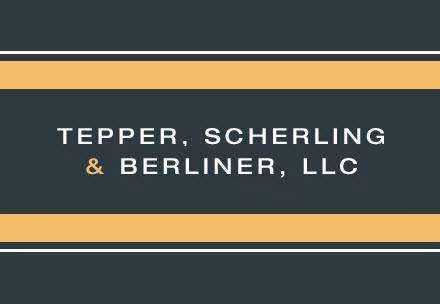 TEPPER, SCHERLING
& BERLINER, LLC